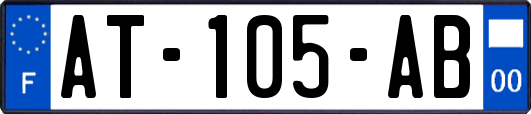 F
AT-105-AB
00